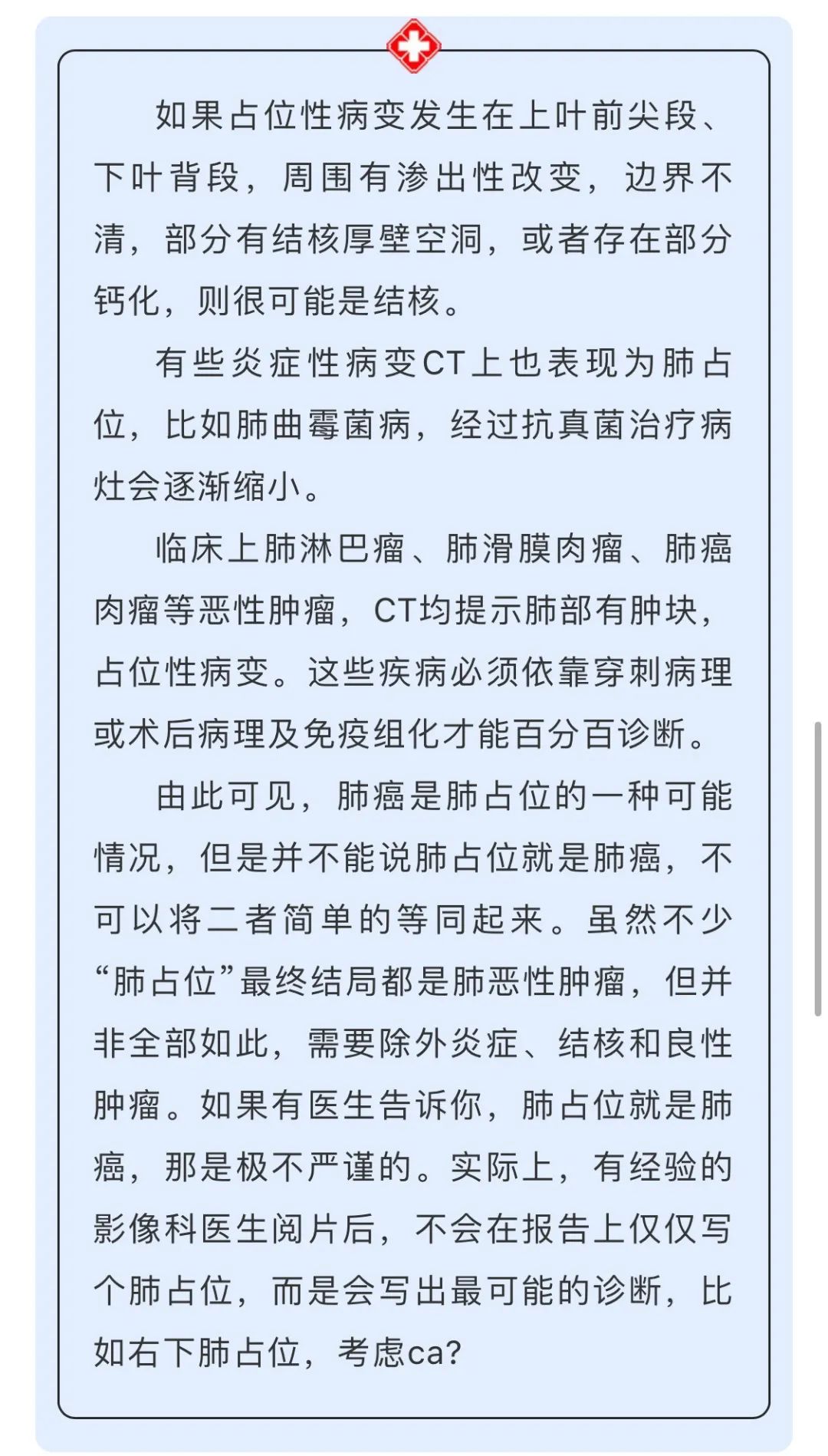 如果占位性病变发生在上叶前尖段、下叶背段，周围有渗出性改变，边界不清，部分有结核厚壁空洞，或者存在部分钙化，则很可能是结核。

有些炎症性病变CT上也表现为肺占位，比如肺曲霉菌病，经过抗真菌治疗病灶会逐渐缩小。

临床上肺淋巴瘤、肺滑膜肉瘤、肺癌肉瘤等恶性肿瘤，CT均提示肺部有肿块，占位性病变。这些疾病必须依靠穿刺病理或术后病理及免疫组化才能百分百诊断。

由此可见，肺癌是肺占位的一种可能情况，但是并不能说肺占位就是肺癌，不可以将二者简单的等同起来。虽然不少“肺占位”最终结局都是肺恶性肿瘤，但并非全部如此，需要除外炎症、结核和良性肿瘤。如果有医生告诉你，肺占位就是肺癌，那是极不严谨的。实际上，有经验的影像科医生阅片后，不会在报告上仅仅写个肺占位，而是会写出最可能的诊断，比如右下肺占位，考虑ca?